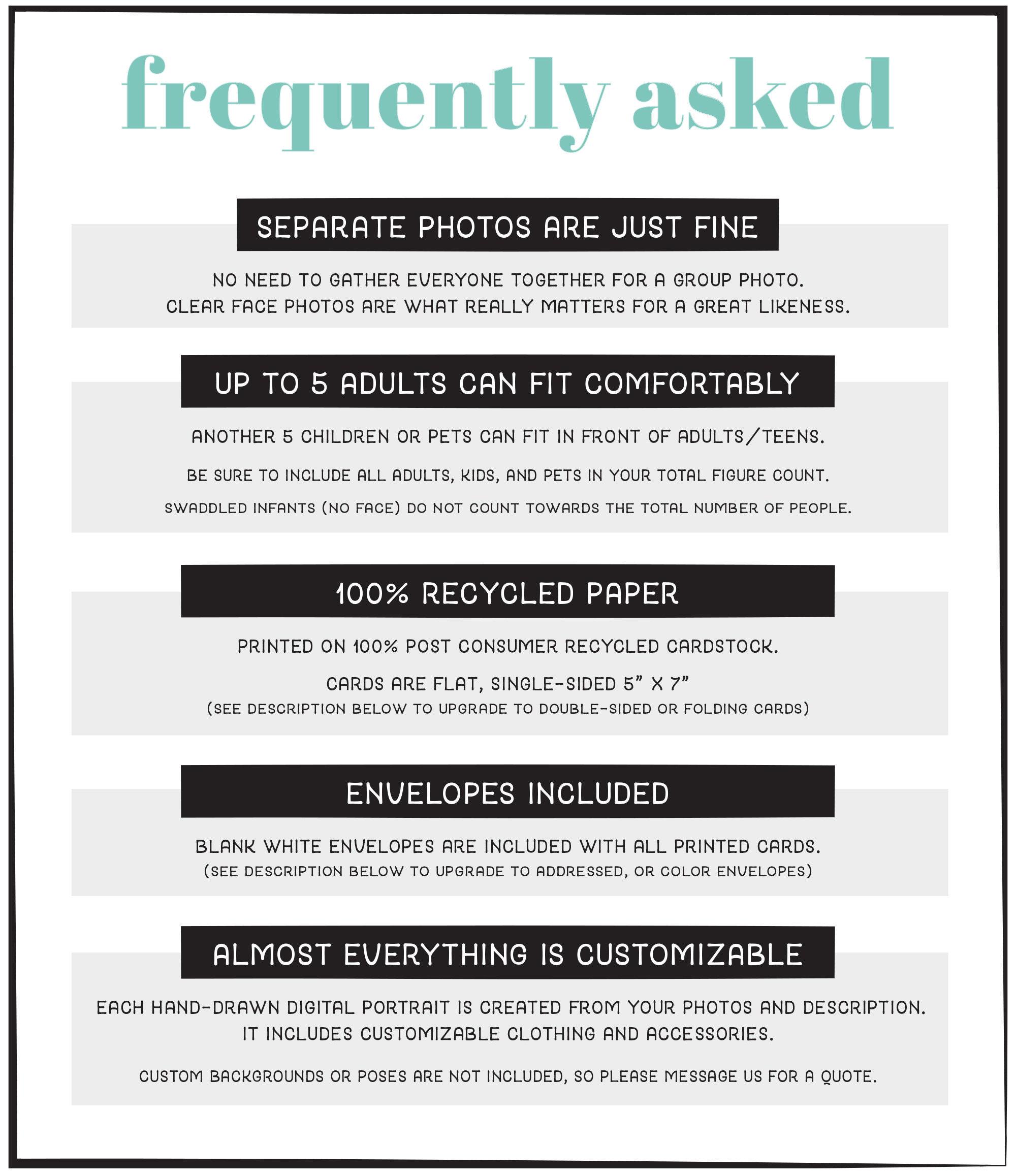 frequently asked

SEPARATE PHOTOS ARE JUST FINE

NO NEED TO GATHER EVERYONE TOGETHER FOR A GROUP PHOTO. CLEAR FACE PHOTOS ARE WHAT REALLY MATTERS FOR A GREAT LIKENESS.

UP TO 5 ADULTS CAN FIT COMFORTABLY

ANOTHER 5 CHILDREN OR PETS CAN FIT IN FRONT OF ADULTS/TEENS.

BE SURE TO INCLUDE ALL ADULTS, KIDS, AND PETS IN YOUR TOTAL FIGURE COUNT.

SWADDLED INFANTS (NO FACE) DO NOT COUNT TOWARDS THE TOTAL NUMBER OF PEOPLE.

100% RECYCLED PAPER

PRINTED ON 100% POST CONSUMER RECYCLED CARDSTOCK.

CARDS ARE FLAT, SINGLE-SIDED 5" X 7"
(SEE DESCRIPTION BELOW TO UPGRADE TO DOUBLE-SIDED OR FOLDING CARDS)

ENVELOPES INCLUDED

BLANK WHITE ENVELOPES ARE INCLUDED WITH ALL PRINTED CARDS.
(SEE DESCRIPTION BELOW TO UPGRADE TO ADDRESSED, OR COLOR ENVELOPES)

ALMOST EVERYTHING IS CUSTOMIZABLE

EACH HAND-DRAWN DIGITAL PORTRAIT IS CREATED FROM YOUR PHOTOS AND DESCRIPTION. IT INCLUDES CUSTOMIZABLE CLOTHING AND ACCESSORIES.

CUSTOM BACKGROUNDS OR POSES ARE NOT INCLUDED, SO PLEASE MESSAGE US FOR A QUOTE.